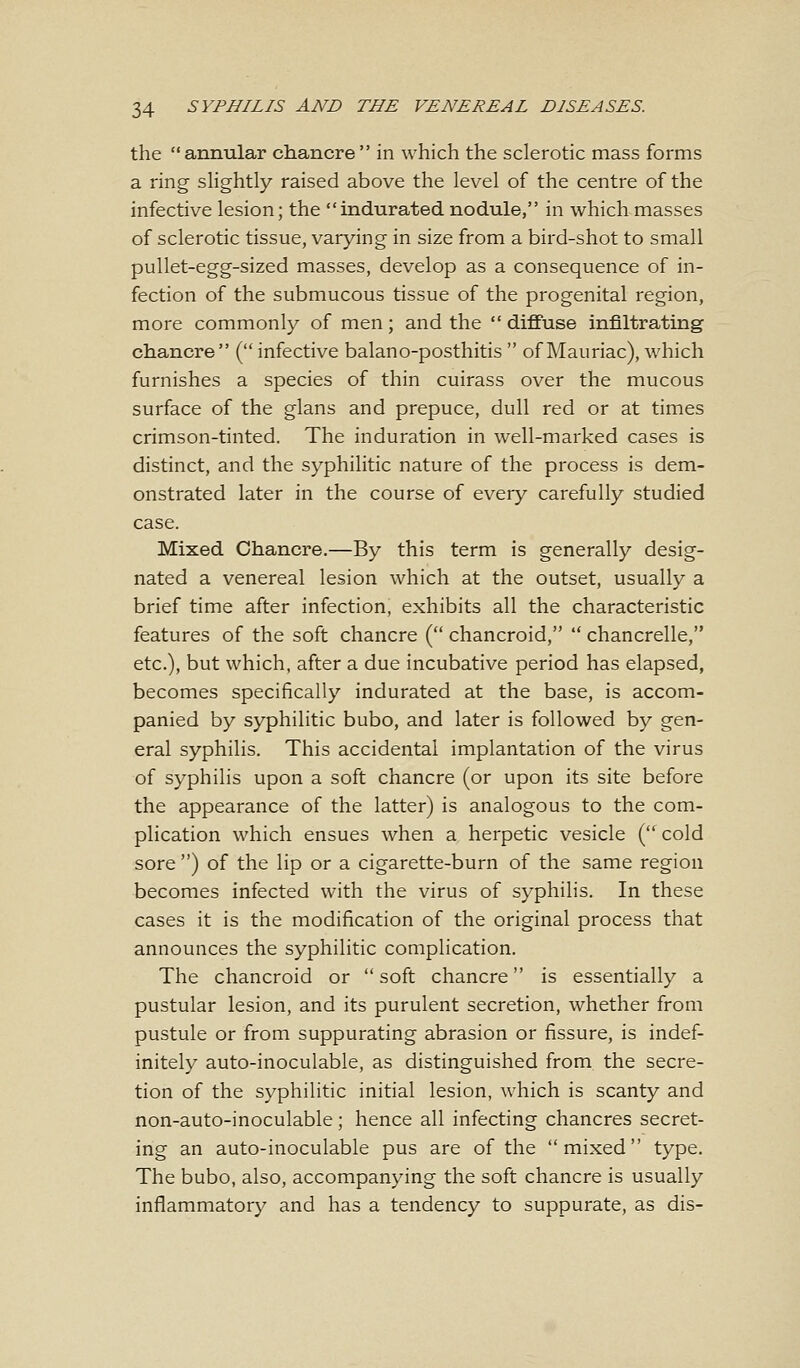 34 SYPHILIS AND THE VENEREAL DISEASES.

the "annular chancre" in which the sclerotic mass forms a ring slightly raised above the level of the centre of the infective lesion; the "indurated nodule," in which masses of sclerotic tissue, varying in size from a bird-shot to small pullet-egg-sized masses, develop as a consequence of infection of the submucous tissue of the progenital region, more commonly of men; and the "diffuse infiltrating chancre" ("infective balano-posthitis" of Mauriac), which furnishes a species of thin cuirass over the mucous surface of the glans and prepuce, dull red or at times crimson-tinted. The induration in well-marked cases is distinct, and the syphilitic nature of the process is demonstrated later in the course of every carefully studied case.

Mixed Chancre.—By this term is generally designated a venereal lesion which at the outset, usually a brief time after infection, exhibits all the characteristic features of the soft chancre ("chancroid," "chancrelle," etc.), but which, after a due incubative period has elapsed, becomes specifically indurated at the base, is accompanied by syphilitic bubo, and later is followed by general syphilis. This accidental implantation of the virus of syphilis upon a soft chancre (or upon its site before the appearance of the latter) is analogous to the complication which ensues when a herpetic vesicle ("cold sore") of the lip or a cigarette-burn of the same region becomes infected with the virus of syphilis. In these cases it is the modification of the original process that announces the syphilitic complication.

The chancroid or "soft chancre" is essentially a pustular lesion, and its purulent secretion, whether from pustule or from suppurating abrasion or fissure, is indefinitely auto-inoculable, as distinguished from the secretion of the syphilitic initial lesion, which is scanty and non-auto-inoculable; hence all infecting chancres secreting an auto-inoculable pus are of the "mixed" type. The bubo, also, accompanying the soft chancre is usually inflammatory and has a tendency to suppurate, as dis-